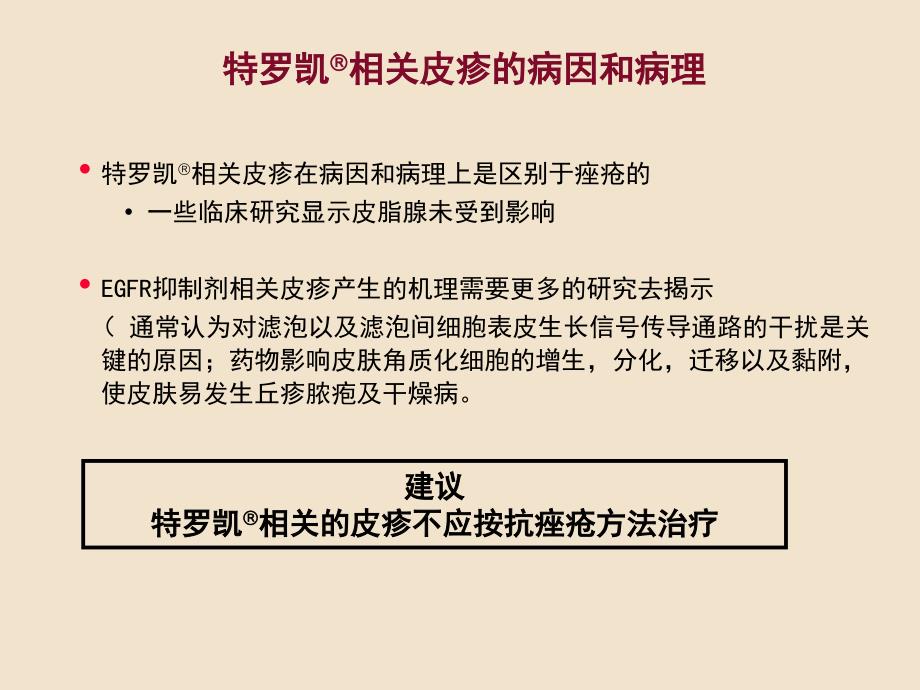 特罗凯®相关皮疹的病因和病理

• 特罗凯®相关皮疹在病因和病理上是区别于痤疮的
  • 一些临床研究显示皮脂腺未受到影响

• EGFR抑制剂相关皮疹产生的机理需要更多的研究去揭示
（ 通常认为对滤泡以及滤泡间细胞表皮生长信号传导通路的干扰是关键的原因；药物影响皮肤角质化细胞的增生，分化，迁移以及黏附，使皮肤易发生丘疹脓疱及干燥病。

建议
特罗凯®相关的皮疹不应按抗痤疮方法治疗